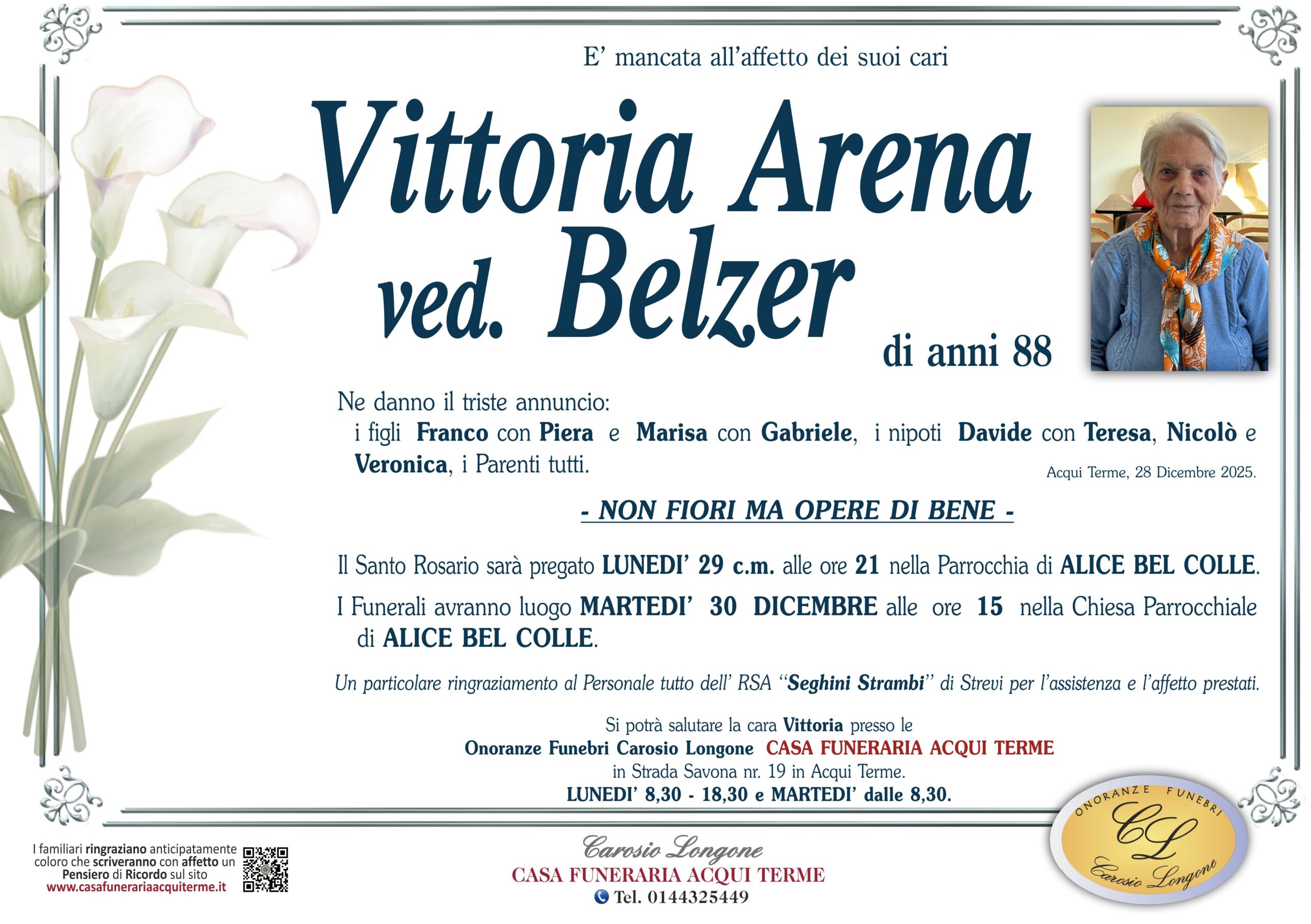 E' mancata all'affetto dei suoi cari

Vittoria Arena ved. Belzer

di anni 88

Ne danno il triste annuncio: i figli Franco con Piera e Marisa con Gabriele, i nipoti Davide con Teresa, Nicolò e Veronica, i Parenti tutti.

Acqui Terme, 28 Dicembre 2025.

- NON FIORI MA OPERE DI BENE -

Il Santo Rosario sarà pregato LUNEDI' 29 c.m. alle ore 21 nella Parrocchia di ALICE BEL COLLE.

I Funerali avranno luogo MARTEDI' 30 DICEMBRE alle ore 15 nella Chiesa Parrocchiale di ALICE BEL COLLE.

Un particolare ringraziamento al Personale tutto dell' RSA "Seghini Strambi" di Strevi per l'assistenza e l'affetto prestati.

Si potrà salutare la cara Vittoria presso le
Onoranze Funebri Carosio Longone CASA FUNERARIA ACQUI TERME
in Strada Savona nr. 19 in Acqui Terme.
LUNEDI' 8,30 - 18,30 e MARTEDI' dalle 8,30.

I familiari ringraziano anticipatamente coloro che scriveranno con affetto un Pensiero di Ricordo sul sito www.casafunerariaacquiterme.it

Carosio Longone
CASA FUNERARIA ACQUI TERME
Tel. 0144325449

ONORANZE FUNEBRI
CL
Carosio Longone